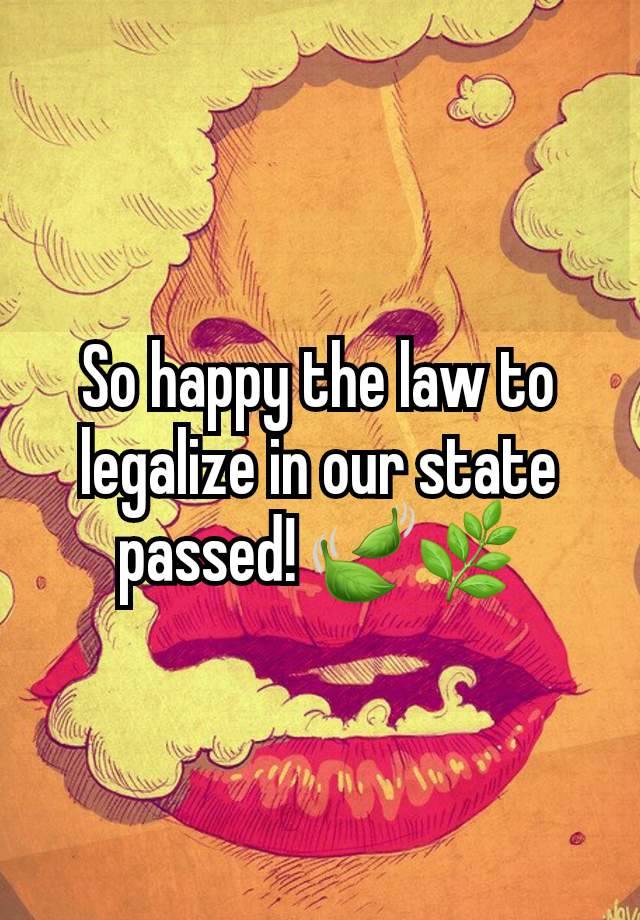 So happy the law to legalize in our state passed! 🍃 🌿